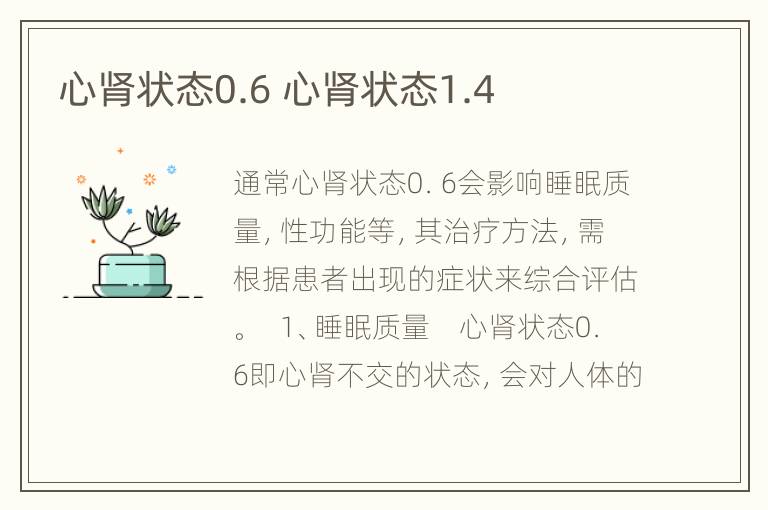 心肾状态0.6 心肾状态1.4

通常心肾状态0. 6会影响睡眠质量, 性功能等, 其治疗方法, 需根据患者出现的症状来综合评估。 1、睡眠质量 心肾状态0. 6即心肾不交的状态, 会对人体的